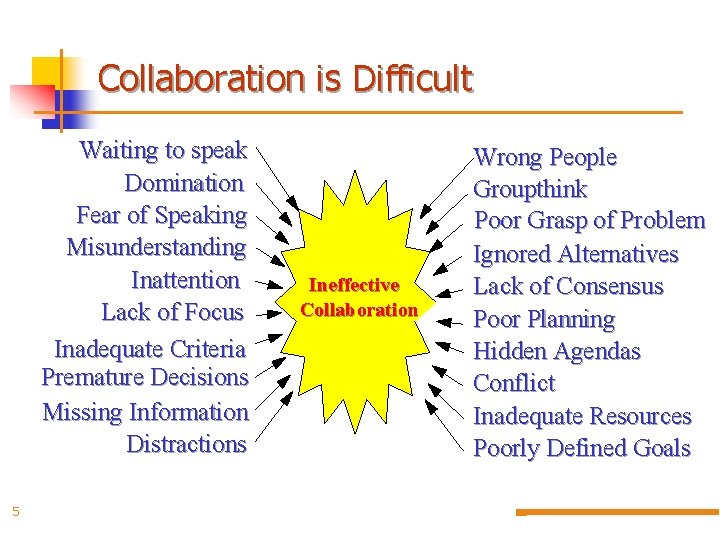 Collaboration is Difficult

Waiting to speak
Domination
Fear of Speaking
Misunderstanding
Inattention
Lack of Focus
Inadequate Criteria
Premature Decisions
Missing Information
Distractions

Ineffective Collaboration

Wrong People
Groupthink
Poor Grasp of Problem
Ignored Alternatives
Lack of Consensus
Poor Planning
Hidden Agendas
Conflict
Inadequate Resources
Poorly Defined Goals

5